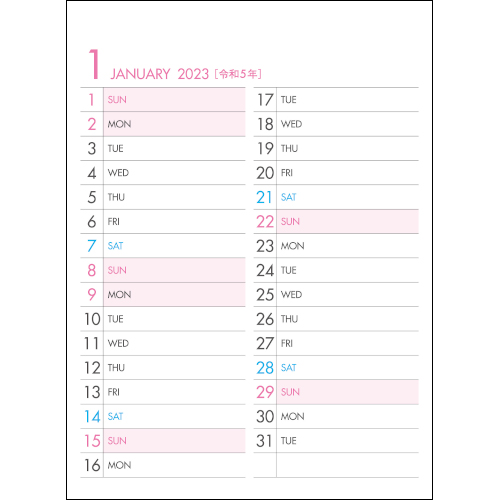 1 JANUARY 2023 [令和5年]

| | |
|---|---|
| 1 | SUN |
| 2 | MON |
| 3 | TUE |
| 4 | WED |
| 5 | THU |
| 6 | FRI |
| 7 | SAT |
| 8 | SUN |
| 9 | MON |
| 10 | TUE |
| 11 | WED |
| 12 | THU |
| 13 | FRI |
| 14 | SAT |
| 15 | SUN |
| 16 | MON |

| | |
|---|---|
| 17 | TUE |
| 18 | WED |
| 19 | THU |
| 20 | FRI |
| 21 | SAT |
| 22 | SUN |
| 23 | MON |
| 24 | TUE |
| 25 | WED |
| 26 | THU |
| 27 | FRI |
| 28 | SAT |
| 29 | SUN |
| 30 | MON |
| 31 | TUE |